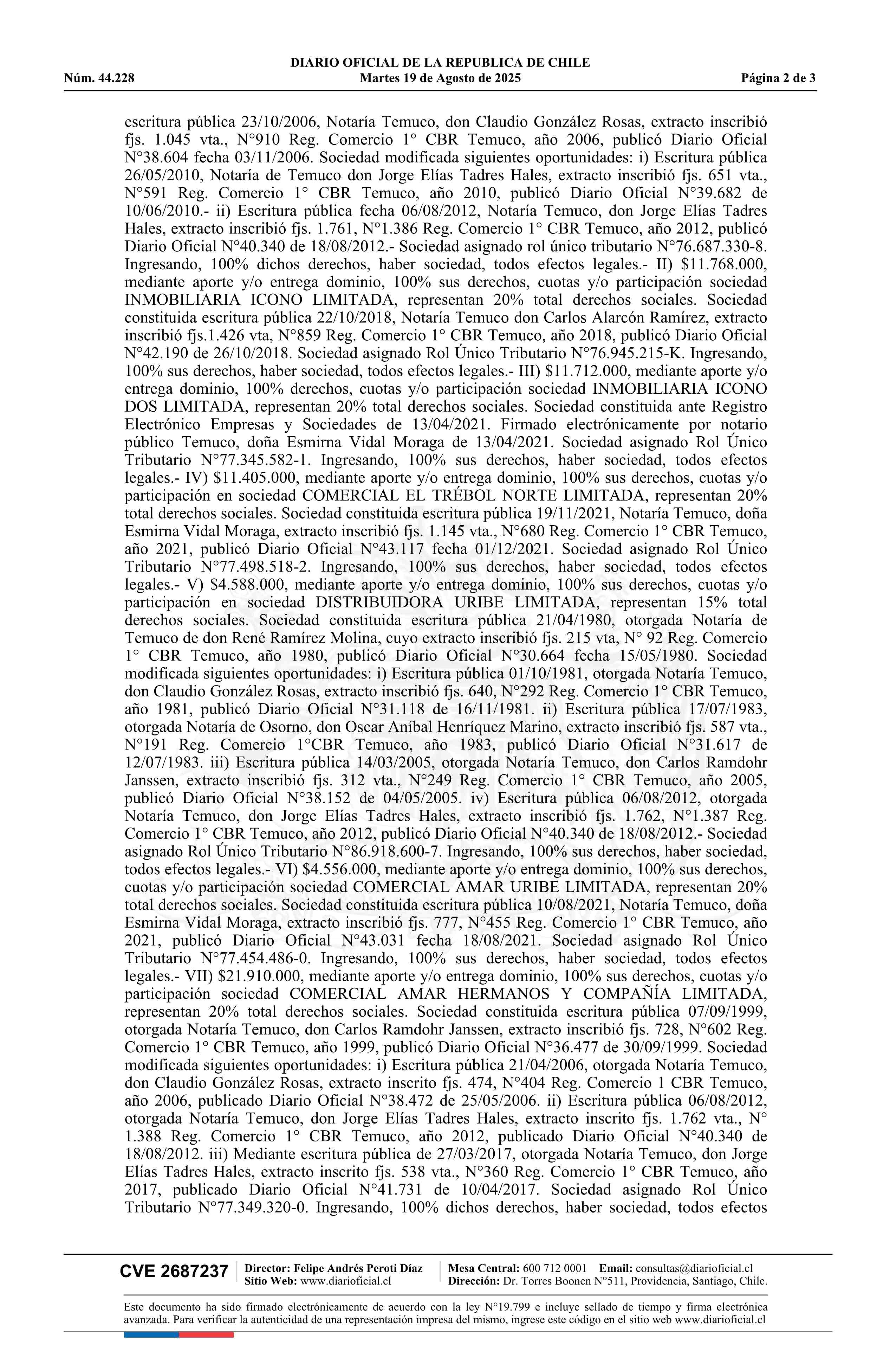 DIARIO OFICIAL DE LA REPUBLICA DE CHILE
Núm. 44.228 Martes 19 de Agosto de 2025 Página 2 de 3

escritura pública 23/10/2006, Notaría Temuco, don Claudio González Rosas, extracto inscribió fjs. 1.045 vta., N°910 Reg. Comercio 1° CBR Temuco, año 2006, publicó Diario Oficial N°38.604 fecha 03/11/2006. Sociedad modificada siguientes oportunidades: i) Escritura pública 26/05/2010, Notaría de Temuco don Jorge Elías Tadres Hales, extracto inscribió fjs. 651 vta., N°591 Reg. Comercio 1° CBR Temuco, año 2010, publicó Diario Oficial N°39.682 de 10/06/2010.- ii) Escritura pública fecha 06/08/2012, Notaría Temuco, don Jorge Elías Tadres Hales, extracto inscribió fjs. 1.761, N°1.386 Reg. Comercio 1° CBR Temuco, año 2012, publicó Diario Oficial N°40.340 de 18/08/2012.- Sociedad asignado rol único tributario N°76.687.330-8. Ingresando, 100% dichos derechos, haber sociedad, todos efectos legales.- II) $11.768.000, mediante aporte y/o entrega dominio, 100% sus derechos, cuotas y/o participación sociedad INMOBILIARIA ICONO LIMITADA, representan 20% total derechos sociales. Sociedad constituida escritura pública 22/10/2018, Notaría Temuco don Carlos Alarcón Ramírez, extracto inscribió fjs.1.426 vta, N°859 Reg. Comercio 1° CBR Temuco, año 2018, publicó Diario Oficial N°42.190 de 26/10/2018. Sociedad asignado Rol Único Tributario N°76.945.215-K. Ingresando, 100% sus derechos, haber sociedad, todos efectos legales.- III) $11.712.000, mediante aporte y/o entrega dominio, 100% derechos, cuotas y/o participación sociedad INMOBILIARIA ICONO DOS LIMITADA, representan 20% total derechos sociales. Sociedad constituida ante Registro Electrónico Empresas y Sociedades de 13/04/2021. Firmado electrónicamente por notario público Temuco, doña Esmirna Vidal Moraga de 13/04/2021. Sociedad asignado Rol Único Tributario N°77.345.582-1. Ingresando, 100% sus derechos, haber sociedad, todos efectos legales.- IV) $11.405.000, mediante aporte y/o entrega dominio, 100% sus derechos, cuotas y/o participación en sociedad COMERCIAL EL TRÉBOL NORTE LIMITADA, representan 20% total derechos sociales. Sociedad constituida escritura pública 19/11/2021, Notaría Temuco, doña Esmirna Vidal Moraga, extracto inscribió fjs. 1.145 vta., N°680 Reg. Comercio 1° CBR Temuco, año 2021, publicó Diario Oficial N°43.117 fecha 01/12/2021. Sociedad asignado Rol Único Tributario N°77.498.518-2. Ingresando, 100% sus derechos, haber sociedad, todos efectos legales.- V) $4.588.000, mediante aporte y/o entrega dominio, 100% sus derechos, cuotas y/o participación en sociedad DISTRIBUIDORA URIBE LIMITADA, representan 15% total derechos sociales. Sociedad constituida escritura pública 21/04/1980, otorgada Notaría de Temuco de don René Ramírez Molina, cuyo extracto inscribió fjs. 215 vta, N° 92 Reg. Comercio 1° CBR Temuco, año 1980, publicó Diario Oficial N°30.664 fecha 15/05/1980. Sociedad modificada siguientes oportunidades: i) Escritura pública 01/10/1981, otorgada Notaría Temuco, don Claudio González Rosas, extracto inscribió fjs. 640, N°292 Reg. Comercio 1° CBR Temuco, año 1981, publicó Diario Oficial N°31.118 de 16/11/1981. ii) Escritura pública 17/07/1983, otorgada Notaría de Osorno, don Oscar Aníbal Henríquez Marino, extracto inscribió fjs. 587 vta., N°191 Reg. Comercio 1°CBR Temuco, año 1983, publicó Diario Oficial N°31.617 de 12/07/1983. iii) Escritura pública 14/03/2005, otorgada Notaría Temuco, don Carlos Ramdohr Janssen, extracto inscribió fjs. 312 vta., N°249 Reg. Comercio 1° CBR Temuco, año 2005, publicó Diario Oficial N°38.152 de 04/05/2005. iv) Escritura pública 06/08/2012, otorgada Notaría Temuco, don Jorge Elías Tadres Hales, extracto inscribió fjs. 1.762, N°1.387 Reg. Comercio 1° CBR Temuco, año 2012, publicó Diario Oficial N°40.340 de 18/08/2012.- Sociedad asignado Rol Único Tributario N°86.918.600-7. Ingresando, 100% sus derechos, haber sociedad, todos efectos legales.- VI) $4.556.000, mediante aporte y/o entrega dominio, 100% sus derechos, cuotas y/o participación sociedad COMERCIAL AMAR URIBE LIMITADA, representan 20% total derechos sociales. Sociedad constituida escritura pública 10/08/2021, Notaría Temuco, doña Esmirna Vidal Moraga, extracto inscribió fjs. 777, N°455 Reg. Comercio 1° CBR Temuco, año 2021, publicó Diario Oficial N°43.031 fecha 18/08/2021. Sociedad asignado Rol Único Tributario N°77.454.486-0. Ingresando, 100% sus derechos, haber sociedad, todos efectos legales.- VII) $21.910.000, mediante aporte y/o entrega dominio, 100% sus derechos, cuotas y/o participación sociedad COMERCIAL AMAR HERMANOS Y COMPAÑÍA LIMITADA, representan 20% total derechos sociales. Sociedad constituida escritura pública 07/09/1999, otorgada Notaría Temuco, don Carlos Ramdohr Janssen, extracto inscribió fjs. 728, N°602 Reg. Comercio 1° CBR Temuco, año 1999, publicó Diario Oficial N°36.477 de 30/09/1999. Sociedad modificada siguientes oportunidades: i) Escritura pública 21/04/2006, otorgada Notaría Temuco, don Claudio González Rosas, extracto inscrito fjs. 474, N°404 Reg. Comercio 1 CBR Temuco, año 2006, publicado Diario Oficial N°38.472 de 25/05/2006. ii) Escritura pública 06/08/2012, otorgada Notaría Temuco, don Jorge Elías Tadres Hales, extracto inscrito fjs. 1.762 vta., N° 1.388 Reg. Comercio 1° CBR Temuco, año 2012, publicado Diario Oficial N°40.340 de 18/08/2012. iii) Mediante escritura pública de 27/03/2017, otorgada Notaría Temuco, don Jorge Elías Tadres Hales, extracto inscrito fjs. 538 vta., N°360 Reg. Comercio 1° CBR Temuco, año 2017, publicado Diario Oficial N°41.731 de 10/04/2017. Sociedad asignado Rol Único Tributario N°77.349.320-0. Ingresando, 100% dichos derechos, haber sociedad, todos efectos

CVE 2687237 Director: Felipe Andrés Peroti Díaz Sitio Web: www.diarioficial.cl Mesa Central: 600 712 0001 Email: consultas@diarioficial.cl Dirección: Dr. Torres Boonen N°511, Providencia, Santiago, Chile.

Este documento ha sido firmado electrónicamente de acuerdo con la ley N°19.799 e incluye sellado de tiempo y firma electrónica avanzada. Para verificar la autenticidad de una representación impresa del mismo, ingrese este código en el sitio web www.diarioficial.cl